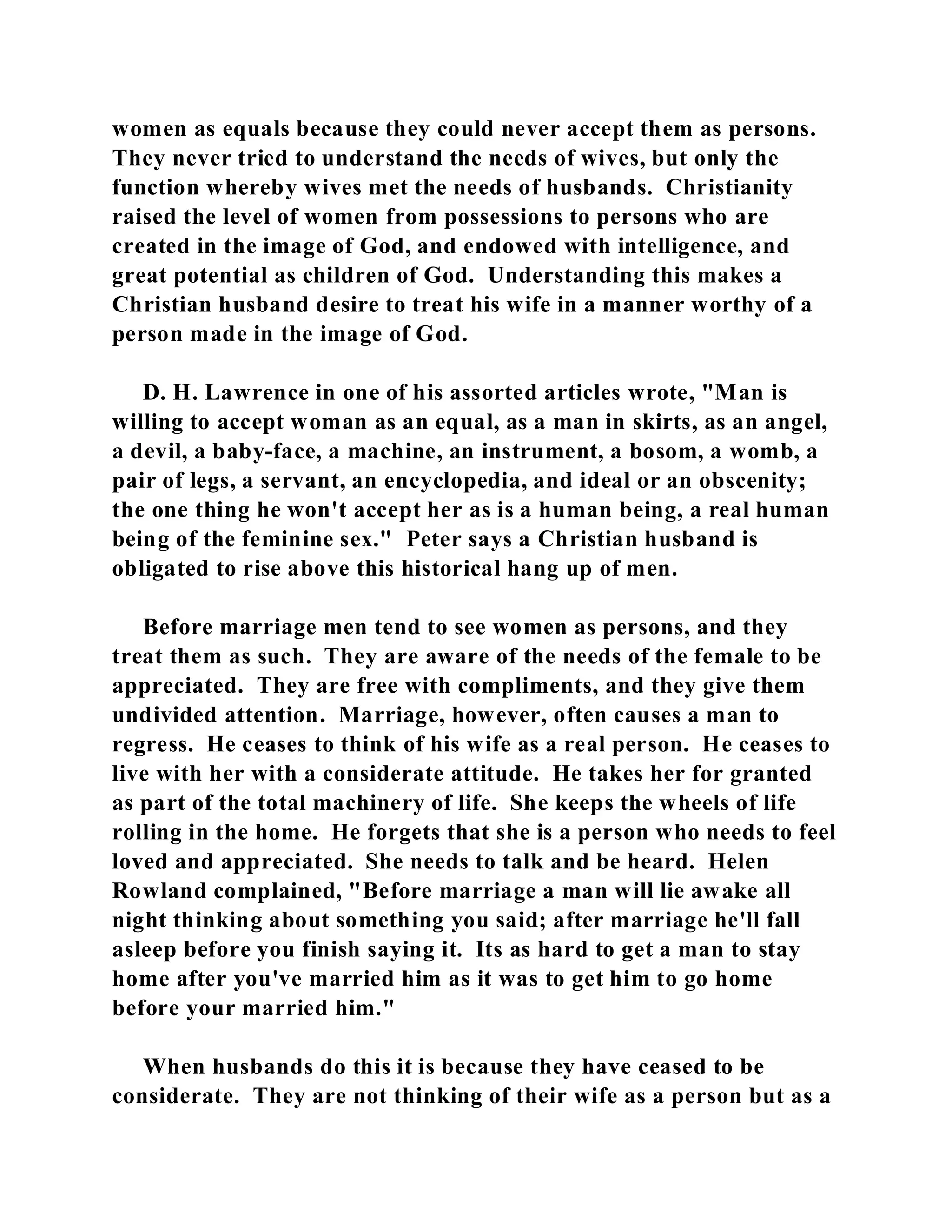 women as equals because they could never accept them as persons. They never tried to understand the needs of wives, but only the function whereby wives met the needs of husbands. Christianity raised the level of women from possessions to persons who are created in the image of God, and endowed with intelligence, and great potential as children of God. Understanding this makes a Christian husband desire to treat his wife in a manner worthy of a person made in the image of God.

D. H. Lawrence in one of his assorted articles wrote, "Man is willing to accept woman as an equal, as a man in skirts, as an angel, a devil, a baby-face, a machine, an instrument, a bosom, a womb, a pair of legs, a servant, an encyclopedia, and ideal or an obscenity; the one thing he won't accept her as is a human being, a real human being of the feminine sex." Peter says a Christian husband is obligated to rise above this historical hang up of men.

Before marriage men tend to see women as persons, and they treat them as such. They are aware of the needs of the female to be appreciated. They are free with compliments, and they give them undivided attention. Marriage, however, often causes a man to regress. He ceases to think of his wife as a real person. He ceases to live with her with a considerate attitude. He takes her for granted as part of the total machinery of life. She keeps the wheels of life rolling in the home. He forgets that she is a person who needs to feel loved and appreciated. She needs to talk and be heard. Helen Rowland complained, "Before marriage a man will lie awake all night thinking about something you said; after marriage he'll fall asleep before you finish saying it. Its as hard to get a man to stay home after you've married him as it was to get him to go home before your married him."

When husbands do this it is because they have ceased to be considerate. They are not thinking of their wife as a person but as a